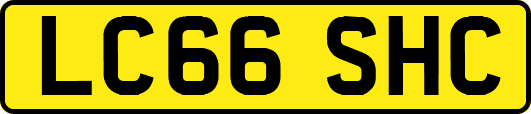 LC66 SHC